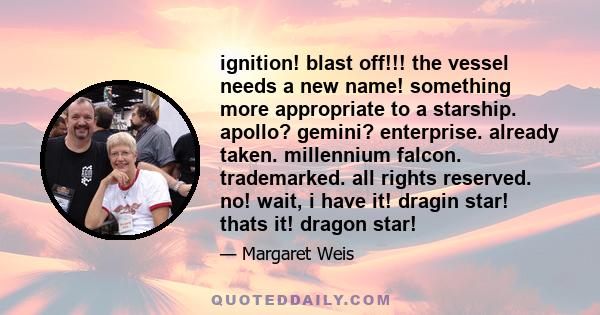 ignition! blast off!!! the vessel needs a new name! something more appropriate to a starship. apollo? gemini? enterprise. already taken. millennium falcon. trademarked. all rights reserved. no! wait, i have it! dragin star! thats it! dragon star!

— Margaret Weis

QUOTEDDAILY.COM